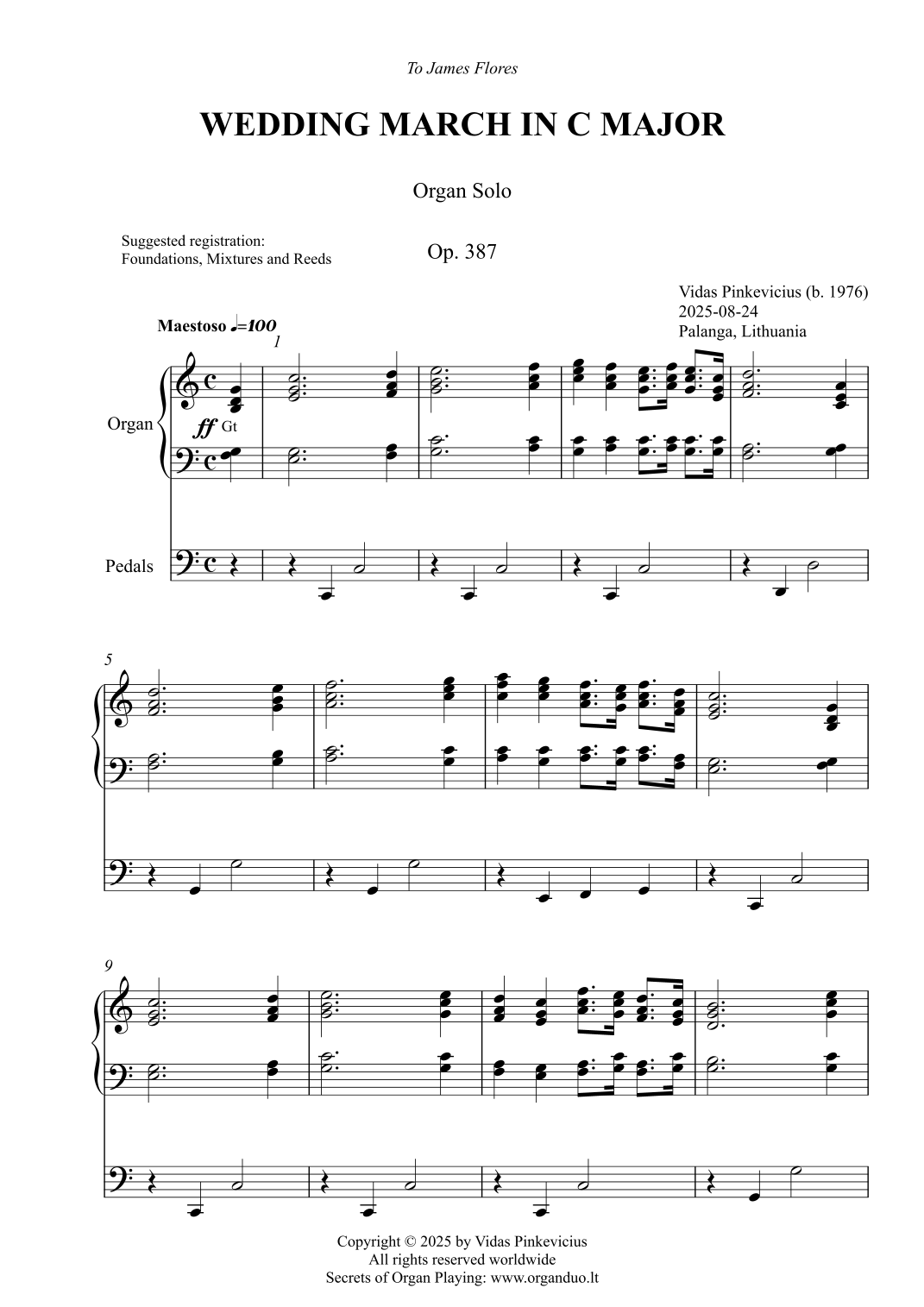 To James Flores

WEDDING MARCH IN C MAJOR

Organ Solo

Suggested registration:
Foundations, Mixtures and Reeds

Op. 387

Vidas Pinkevicius (b. 1976)
2025-08-24
Palanga, Lithuania

Maestoso ♩=100

1

Organ

ff Gt

Pedals

5

9

Copyright © 2025 by Vidas Pinkevicius
All rights reserved worldwide
Secrets of Organ Playing: www.organduo.lt